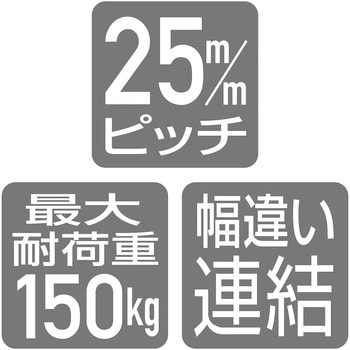 25m/m
ピッチ

最大
耐荷重
150kg

幅違い
連結